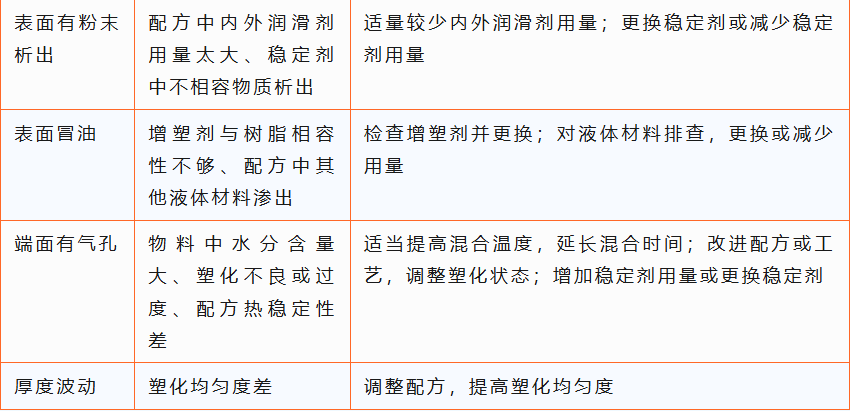 | 表面有粉末析出 | 配方中内外润滑剂用量太大、稳定剂中不相容物质析出 | 适量较少内外润滑剂用量；更换稳定剂或减少稳定剂用量 |
|---|---|---|
| 表面冒油 | 增塑剂与树脂相容性不够、配方中其他液体材料渗出 | 检查增塑剂并更换；对液体材料排查，更换或减少用量 |
| 端面有气孔 | 物料中水分含量大、塑化不良或过度、配方热稳定性差 | 适当提高混合温度，延长混合时间；改进配方或工艺，调整塑化状态；增加稳定剂用量或更换稳定剂 |
| 厚度波动 | 塑化均匀度差 | 调整配方，提高塑化均匀度 |